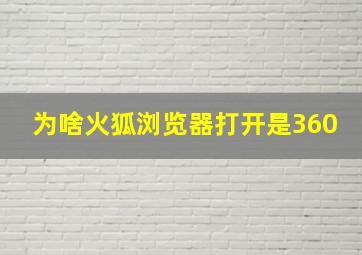 为啥火狐浏览器打开是360